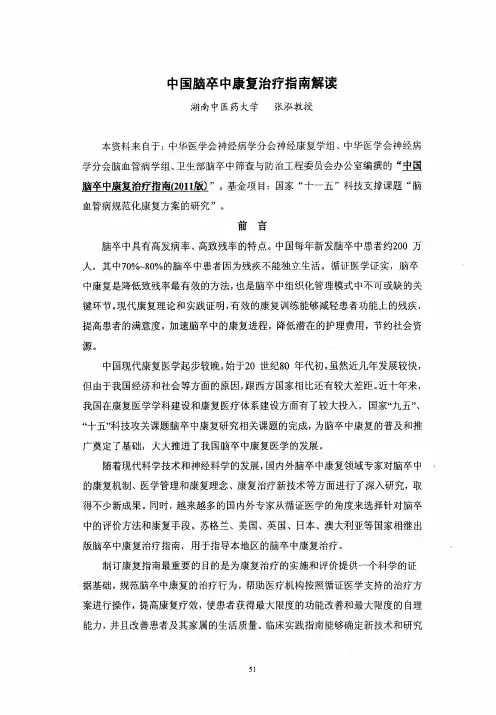 中国脑卒中康复治疗指南解读

湖南中医药大学　张泓教授

本资料来自于：中华医学会神经病学分会神经康复学组、中华医学会神经病学分会脑血管病学组、卫生部脑卒中筛查与防治工程委员会办公室编撰的“中国脑卒中康复治疗指南(2011版)”。基金项目：国家“十一五”科技支撑课题“脑血管病规范化康复方案的研究”。

前　言

脑卒中具有高发病率、高致残率的特点。中国每年新发脑卒中患者约200 万人，其中70%~80%的脑卒中患者因为残疾不能独立生活。循证医学证实，脑卒中康复是降低致残率最有效的方法，也是脑卒中组织化管理模式中不可或缺的关键环节。现代康复理论和实践证明，有效的康复训练能够减轻患者功能上的残疾，提高患者的满意度，加速脑卒中的康复进程，降低潜在的护理费用，节约社会资源。

中国现代康复医学起步较晚，始于20 世纪80 年代初，虽然近几年发展较快，但由于我国经济和社会等方面的原因，跟西方国家相比还有较大差距。近十年来，我国在康复医学学科建设和康复医疗体系建设方面有了较大投入，国家“九五”、“十五”科技攻关课题脑卒中康复研究相关课题的完成，为脑卒中康复的普及和推广奠定了基础，大大推进了我国脑卒中康复医学的发展。

随着现代科学技术和神经科学的发展，国内外脑卒中康复领域专家对脑卒中的康复机制、医学管理和康复理念、康复治疗新技术等方面进行了深入研究，取得不少新成果。同时，越来越多的国内外专家从循证医学的角度来选择针对脑卒中的评价方法和康复手段。苏格兰、美国、英国、日本、澳大利亚等国家相继出版脑卒中康复治疗指南，用于指导本地区的脑卒中康复治疗。

制订康复指南最重要的目的是为康复治疗的实施和评价提供一个科学的证据基础，规范脑卒中康复的治疗行为，帮助医疗机构按照循证医学支持的治疗方案进行操作，提高康复疗效，使患者获得最大限度的功能改善和最大限度的自理能力，并且改善患者及其家属的生活质量。临床实践指南能够确定新技术和研究

51